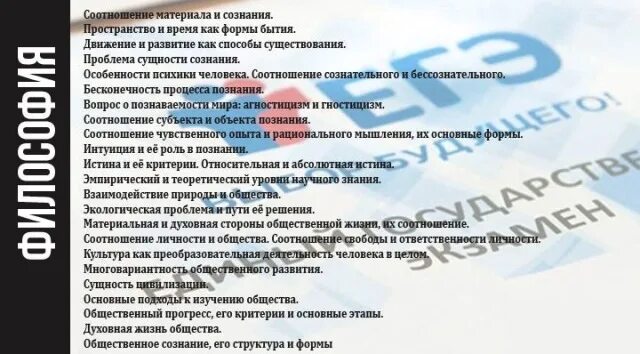 ФИЛОСОФИЯ

Соотношение материала и сознания.
Пространство и время как формы бытия.
Движение и развитие как способы существования.
Проблема сущности сознания.
Особенности психики человека. Соотношение сознательного и бессознательного.
Бесконечность процесса познания.
Вопрос о познаваемости мира: агностицизм и гностицизм.
Соотношение субъекта и объекта познания.
Соотношение чувственного опыта и рационального мышления, их основные формы.
Интуиция и её роль в познании.
Истина и её критерии. Относительная и абсолютная истина.
Эмпирический и теоретический уровни научного знания.
Взаимодействие природы и общества.
Экологическая проблема и пути её решения.
Материальная и духовная стороны общественной жизни, их соотношение.
Соотношение личности и общества. Соотношение свободы и ответственности личности.
Культура как преобразовательная деятельность человека в целом.
Многовариантность общественного развития.
Сущность цивилизации.
Основные подходы к изучению общества.
Общественный прогресс, его критерии и основные этапы.
Духовная жизнь общества.
Общественное сознание, его структура и формы

ЕГЭ
ВЫБОР БУДУЩЕГО!
ЕДИНЫЙ ГОСУДАРСТВЕ
ЭКЗАМЕН